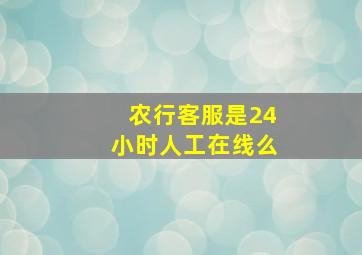 农行客服是24小时人工在线么